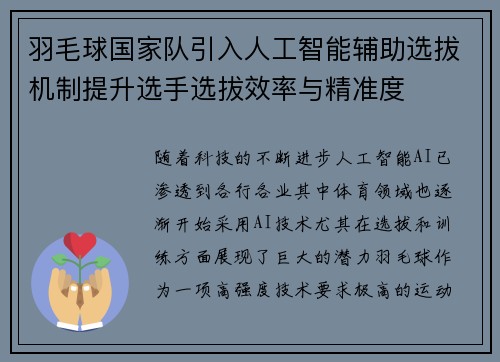 羽毛球国家队引入人工智能辅助选拔机制提升选手选拔效率与精准度

随着科技的不断进步人工智能AI已渗透到各行各业其中体育领域也逐渐开始采用AI技术尤其在选拔和训练方面展现了巨大的潜力羽毛球作为一项高强度技术要求极高的运动